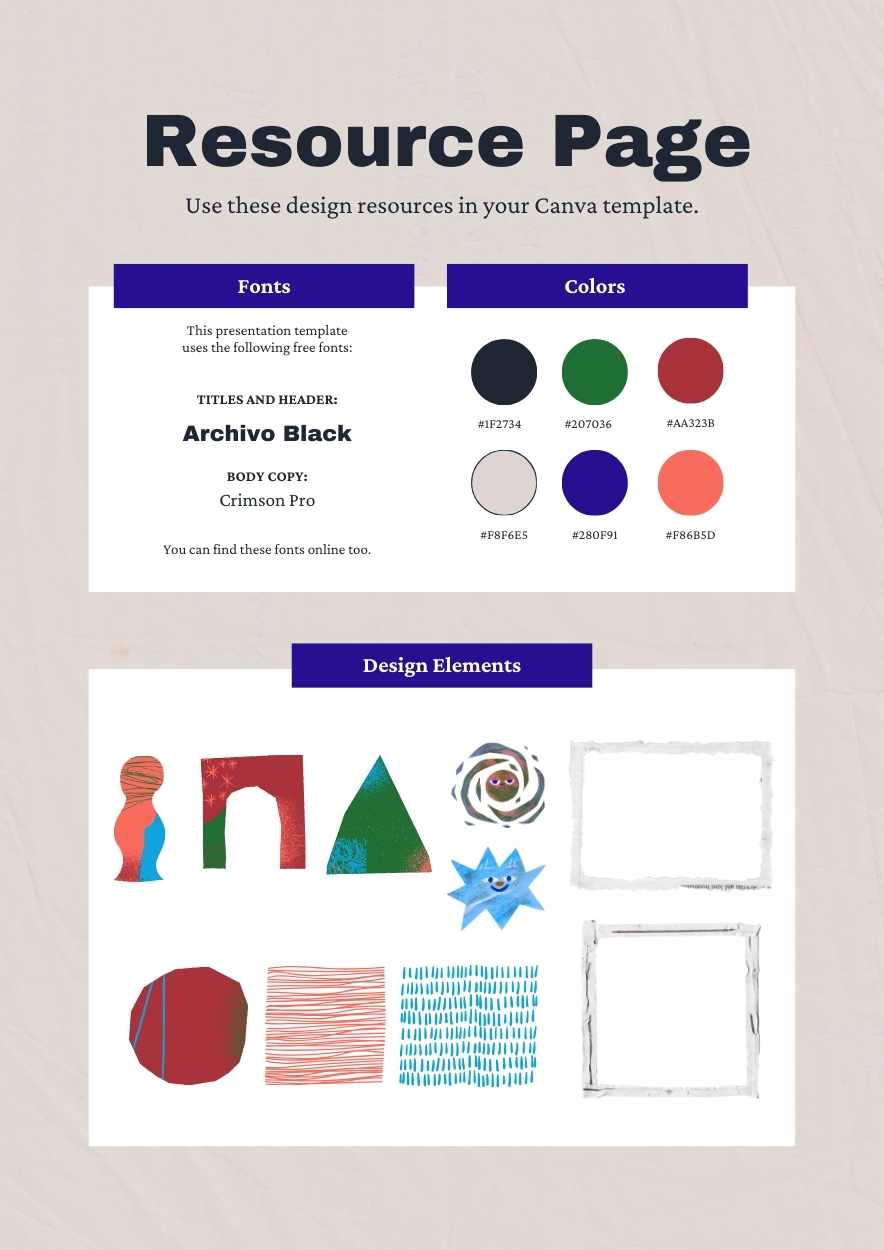 Resource Page

Use these design resources in your Canva template.

Fonts

This presentation template uses the following free fonts:

TITLES AND HEADER:

Archivo Black

BODY COPY:

Crimson Pro

You can find these fonts online too.

Colors

#1F2734

#207036

#AA323B

#F8F6E5

#280F91

#F86B5D

Design Elements